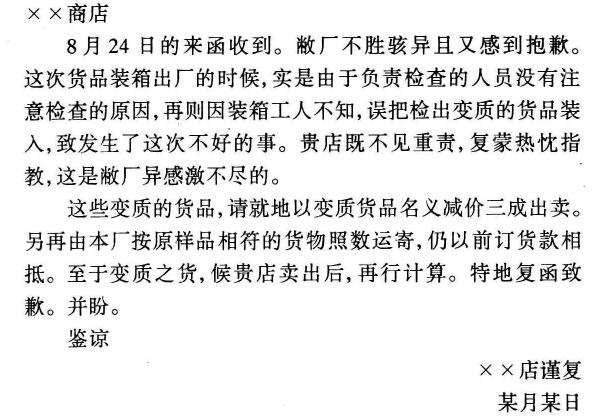 ××商店

8月24日的来函收到。敝厂不胜骇异且又感到抱歉。这次货品装箱出厂的时候，实是由于负责检查的人员没有注意检查的原因，再则因装箱工人不知，误把检出变质的货品装入，致发生了这次不好的事。贵店既不见重责，复蒙热忱指教，这是敝厂异感激不尽的。

这些变质的货品，请就地以变质货品名义减价三成出卖。另再由本厂按原样品相符的货物照数运寄，仍以前订货款相抵。至于变质之货，候贵店卖出后，再行计算。特地复函致歉。并盼。

鉴谅

××店谨复

某月某日